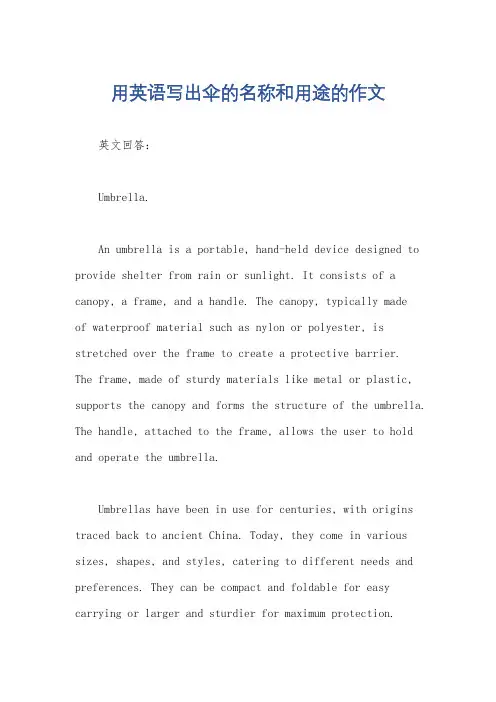 用英语写出伞的名称和用途的作文

英文回答:

Umbrella.

An umbrella is a portable, hand-held device designed to provide shelter from rain or sunlight. It consists of a canopy, a frame, and a handle. The canopy, typically made of waterproof material such as nylon or polyester, is stretched over the frame to create a protective barrier. The frame, made of sturdy materials like metal or plastic, supports the canopy and forms the structure of the umbrella. The handle, attached to the frame, allows the user to hold and operate the umbrella.

Umbrellas have been in use for centuries, with origins traced back to ancient China. Today, they come in various sizes, shapes, and styles, catering to different needs and preferences. They can be compact and foldable for easy carrying or larger and sturdier for maximum protection.